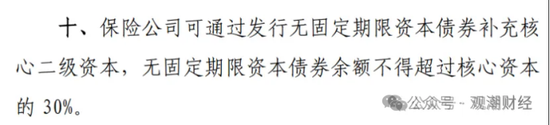 十、保险公司可通过发行无固定期限资本债券补充核心二级资本，无固定期限资本债券余额不得超过核心资本的 30%。

公众号 · 观潮财经